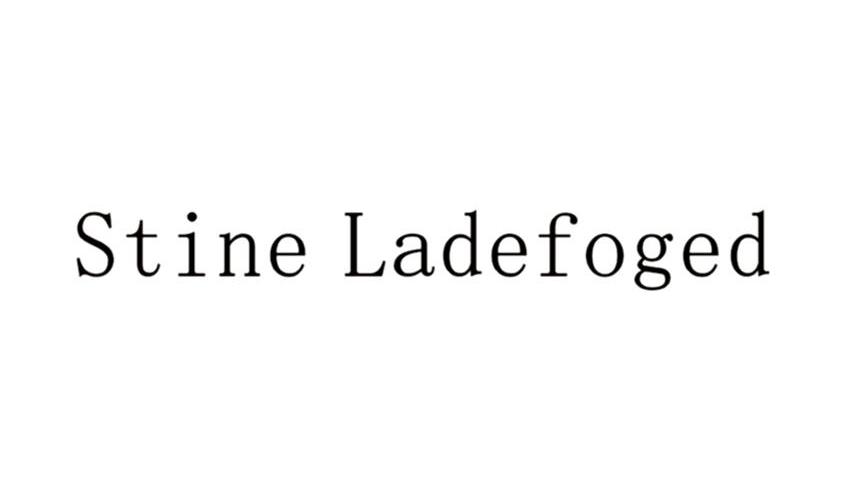 Stine Ladefoged